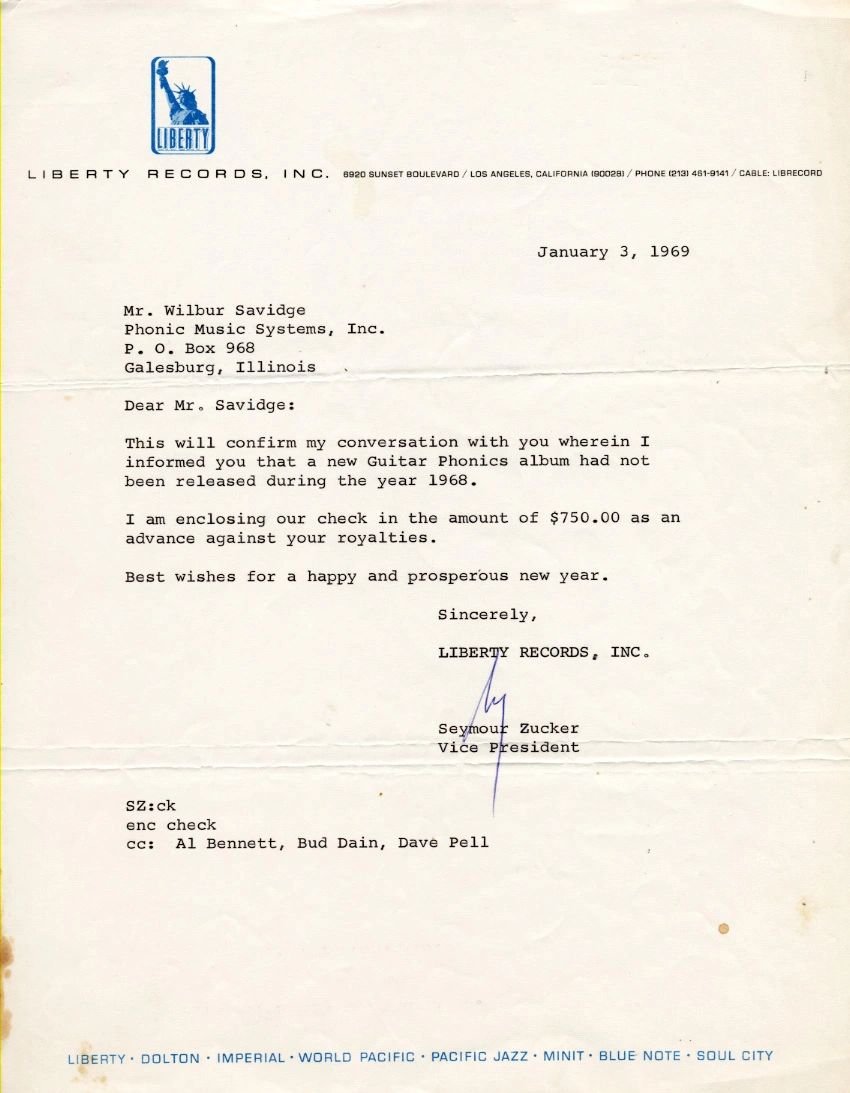 LIBERTY

LIBERTY RECORDS, INC. 6920 SUNSET BOULEVARD / LOS ANGELES, CALIFORNIA (90028) / PHONE (213) 461-9141 / CABLE: LIBRECORD

January 3, 1969

Mr. Wilbur Savidge
Phonic Music Systems, Inc.
P. O. Box 968
Galesburg, Illinois

Dear Mr. Savidge:

This will confirm my conversation with you wherein I informed you that a new Guitar Phonics album had not been released during the year 1968.

I am enclosing our check in the amount of $750.00 as an advance against your royalties.

Best wishes for a happy and prosperous new year.

Sincerely,

LIBERTY RECORDS, INC.

Seymour Zucker
Vice President

SZ:ck
enc check
cc: Al Bennett, Bud Dain, Dave Pell

LIBERTY · DOLTON · IMPERIAL · WORLD PACIFIC · PACIFIC JAZZ · MINIT · BLUE NOTE · SOUL CITY